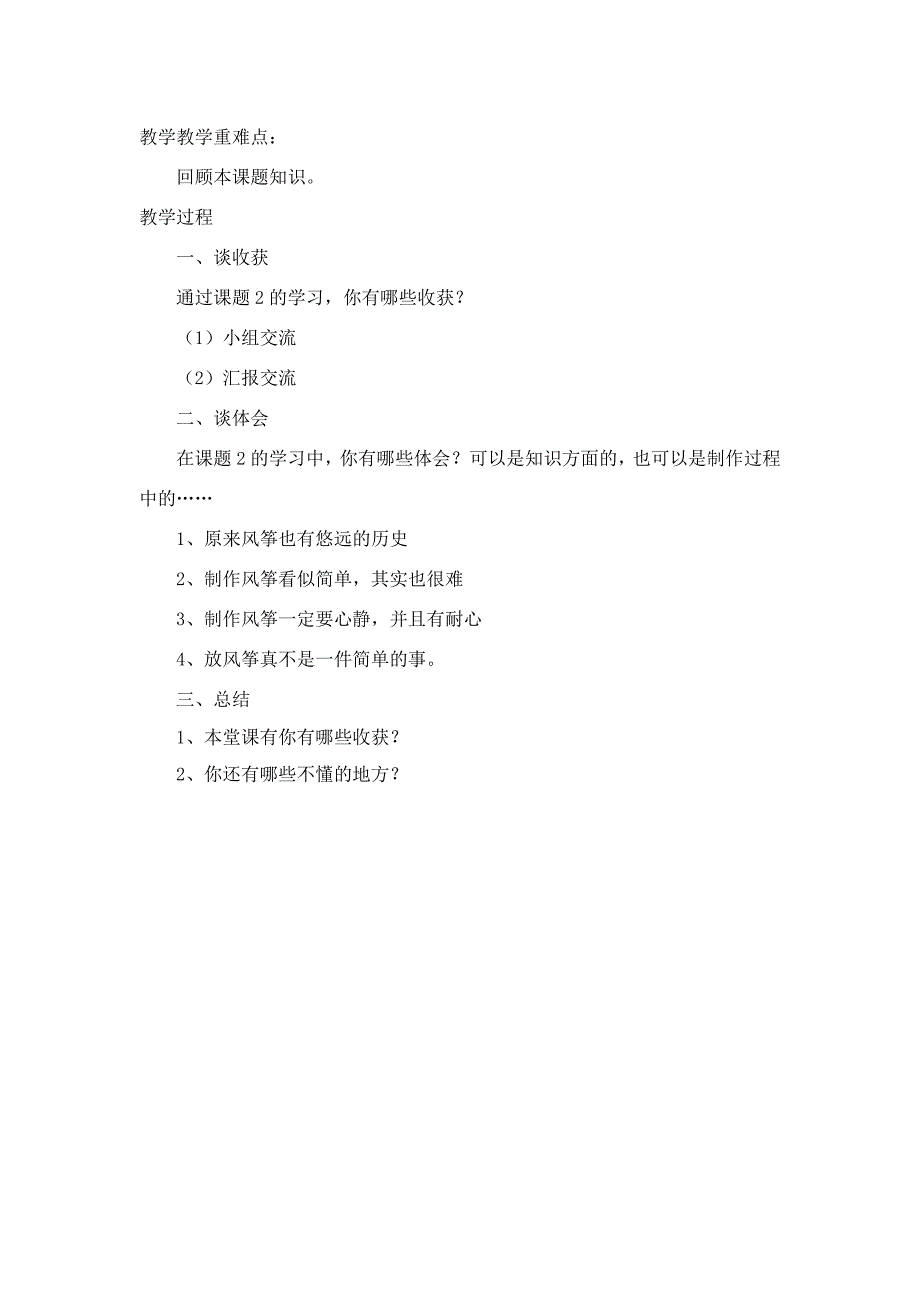 教学教学重难点：

回顾本课题知识。

教学过程

一、谈收获

通过课题 2 的学习，你有哪些收获？

（1）小组交流

（2）汇报交流

二、谈体会

在课题 2 的学习中，你有哪些体会？可以是知识方面的，也可以是制作过程中的……

1、原来风筝也有悠远的历史

2、制作风筝看似简单，其实也很难

3、制作风筝一定要心静，并且有耐心

4、放风筝真不是一件简单的事。

三、总结

1、本堂课有你有哪些收获？

2、你还有哪些不懂的地方？